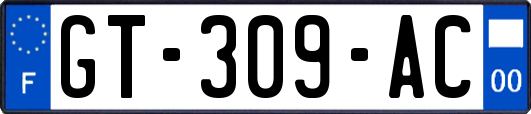 F GT-309-AC 00